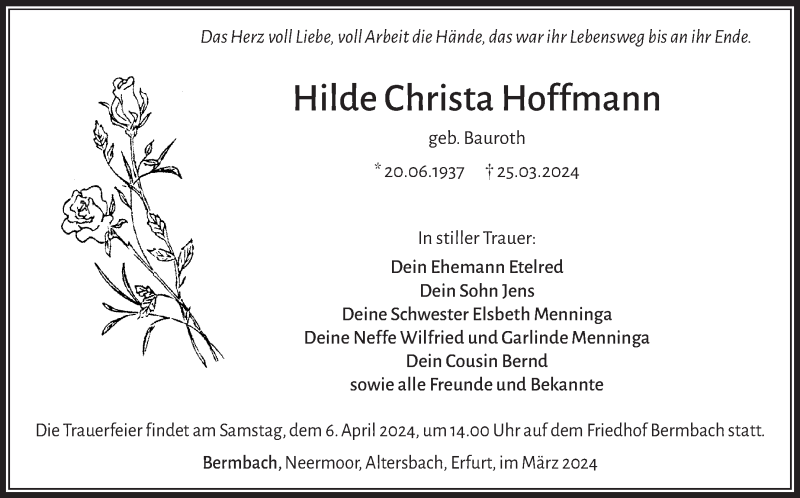 Das Herz voll Liebe, voll Arbeit die Hände, das war ihr Lebensweg bis an ihr Ende.

Hilde Christa Hoffmann

geb. Bauroth

* 20.06.1937 † 25.03.2024

In stiller Trauer:

Dein Ehemann Etelred
Dein Sohn Jens
Deine Schwester Elsbeth Menninga
Deine Neffe Wilfried und Garlinde Menninga
Dein Cousin Bernd
sowie alle Freunde und Bekannte

Die Trauerfeier findet am Samstag, dem 6. April 2024, um 14.00 Uhr auf dem Friedhof Bermbach statt.

Bermbach, Neermoor, Altersbach, Erfurt, im März 2024